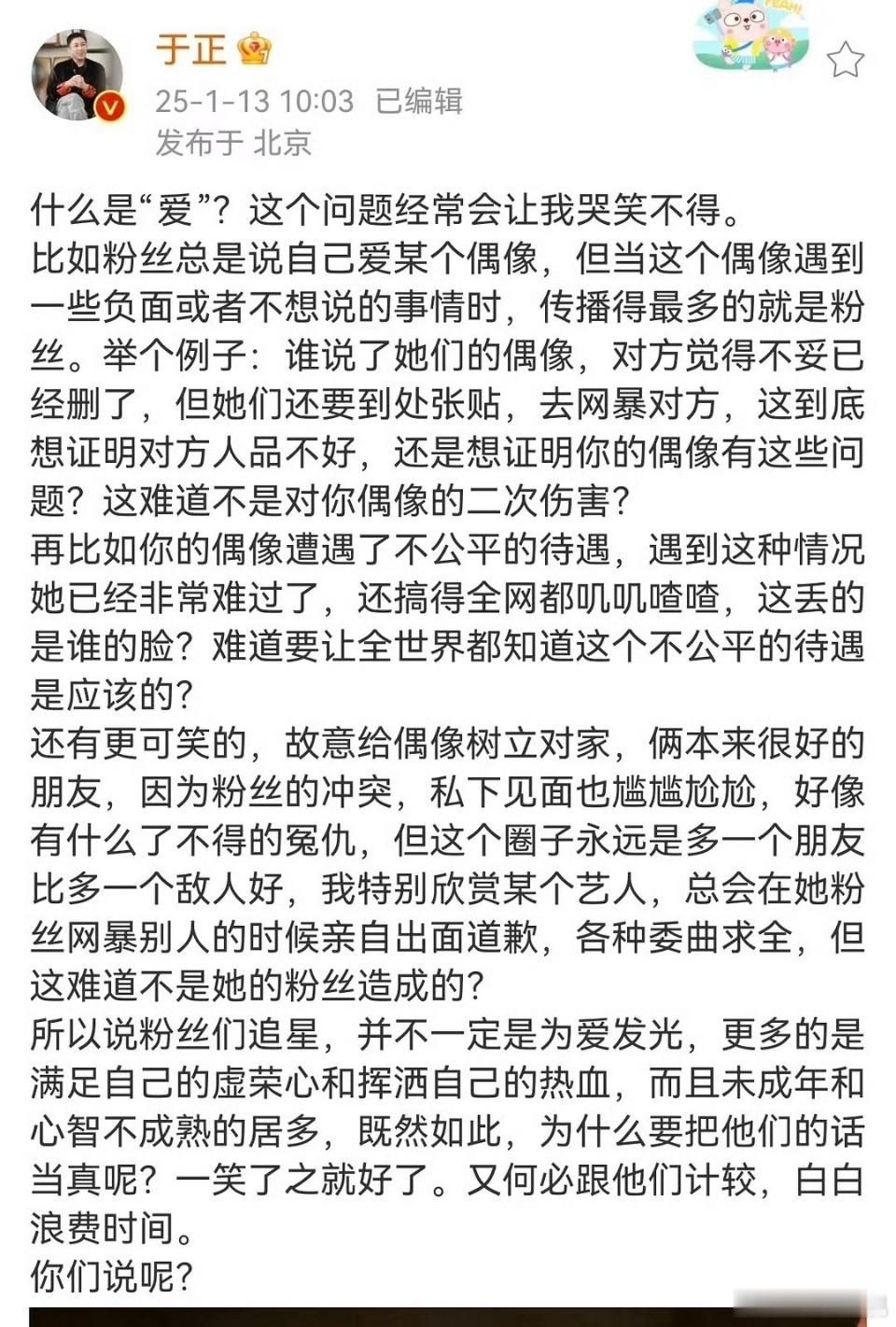 于正

25-1-13 10:03 已编辑
发布于 北京

什么是“爱”？这个问题经常会让我哭笑不得。
比如粉丝总是说自己爱某个偶像，但当这个偶像遇到一些负面或者不想说的事情时，传播得最多的就是粉丝。举个例子：谁说了她们的偶像，对方觉得不妥已经删了，但她们还要到处张贴，去网暴对方，这到底想证明对方人品不好，还是想证明你的偶像有这些问题？这难道不是对你偶像的二次伤害？
再比如你的偶像遭遇了不公平的待遇，遇到这种情况她已经非常难过了，还搞得全网都叽叽喳喳，这丢的是谁的脸？难道要让全世界都知道这个不公平的待遇是应该的？
还有更可笑的，故意给偶像树立对家，俩本来很好的朋友，因为粉丝的冲突，私下见面也尴尴尬尬，好像有什么了不得的冤仇，但这个圈子永远是多一个朋友比多一个敌人好，我特别欣赏某个艺人，总会在她粉丝网暴别人的时候亲自出面道歉，各种委曲求全，但这难道不是她的粉丝造成的？
所以说粉丝们追星，并不一定是为爱发光，更多的是满足自己的虚荣心和挥洒自己的热血，而且未成年和心智不成熟的居多，既然如此，为什么要把他们的话当真呢？一笑了之就好了。又何必跟他们计较，白白浪费时间。
你们说呢？